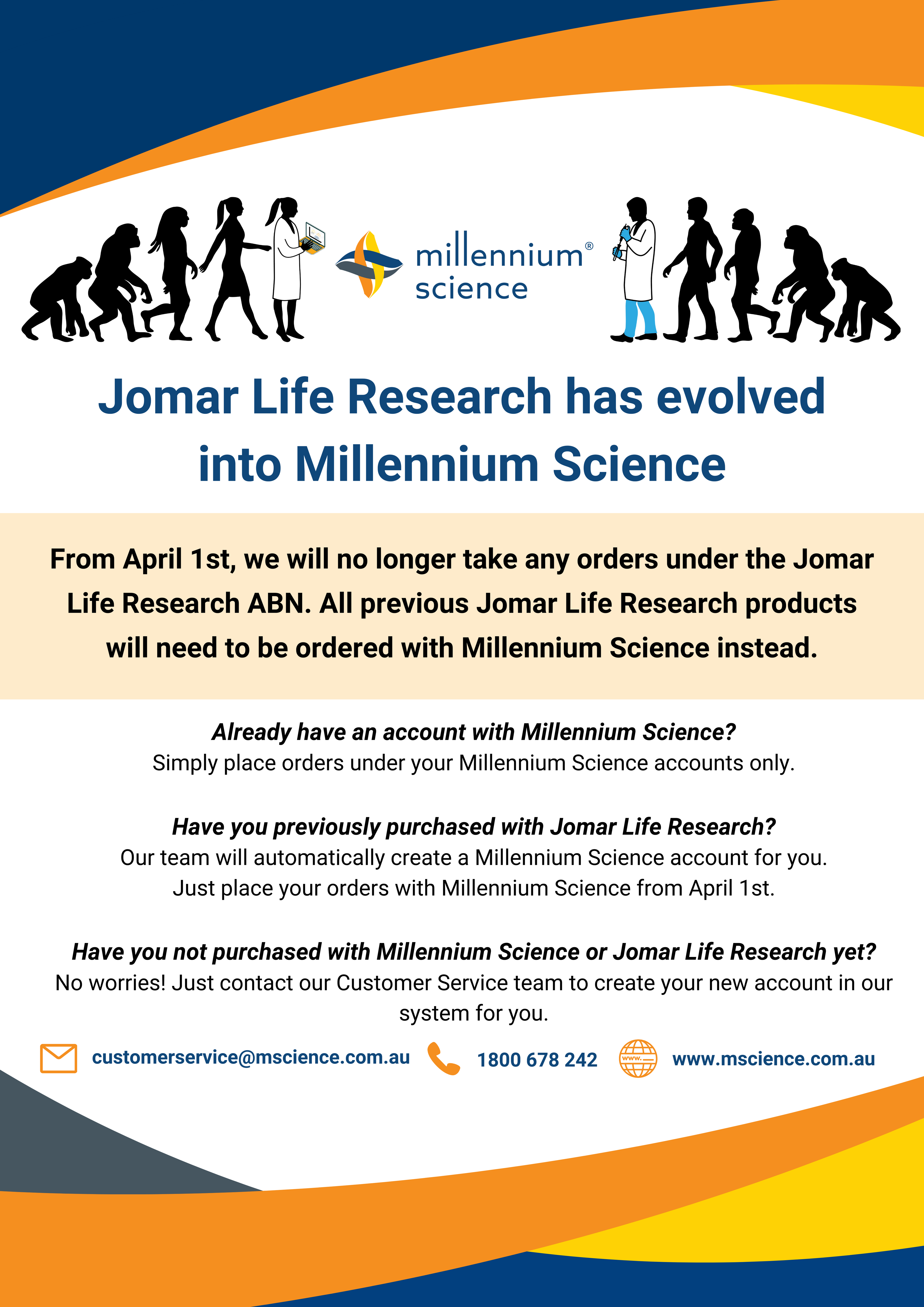 millennium®
science

Jomar Life Research has evolved into Millennium Science

From April 1st, we will no longer take any orders under the Jomar Life Research ABN. All previous Jomar Life Research products will need to be ordered with Millennium Science instead.

Already have an account with Millennium Science?
Simply place orders under your Millennium Science accounts only.

Have you previously purchased with Jomar Life Research?
Our team will automatically create a Millennium Science account for you.
Just place your orders with Millennium Science from April 1st.

Have you not purchased with Millennium Science or Jomar Life Research yet?
No worries! Just contact our Customer Service team to create your new account in our system for you.

customerservice@mscience.com.au

1800 678 242

www.mscience.com.au